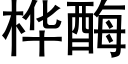 桦酶